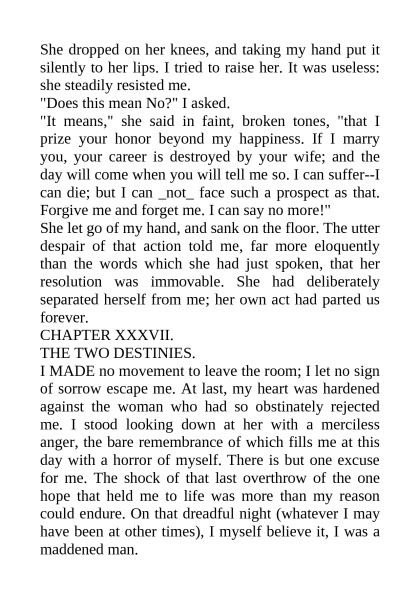 She dropped on her knees, and taking my hand put it silently to her lips. I tried to raise her. It was useless: she steadily resisted me.

"Does this mean No?" I asked.

"It means," she said in faint, broken tones, "that I prize your honor beyond my happiness. If I marry you, your career is destroyed by your wife; and the day will come when you will tell me so. I can suffer--I can die; but I can _not_ face such a prospect as that. Forgive me and forget me. I can say no more!"

She let go of my hand, and sank on the floor. The utter despair of that action told me, far more eloquently than the words which she had just spoken, that her resolution was immovable. She had deliberately separated herself from me; her own act had parted us forever.

CHAPTER XXXVII.

THE TWO DESTINIES.

I MADE no movement to leave the room; I let no sign of sorrow escape me. At last, my heart was hardened against the woman who had so obstinately rejected me. I stood looking down at her with a merciless anger, the bare remembrance of which fills me at this day with a horror of myself. There is but one excuse for me. The shock of that last overthrow of the one hope that held me to life was more than my reason could endure. On that dreadful night (whatever I may have been at other times), I myself believe it, I was a maddened man.